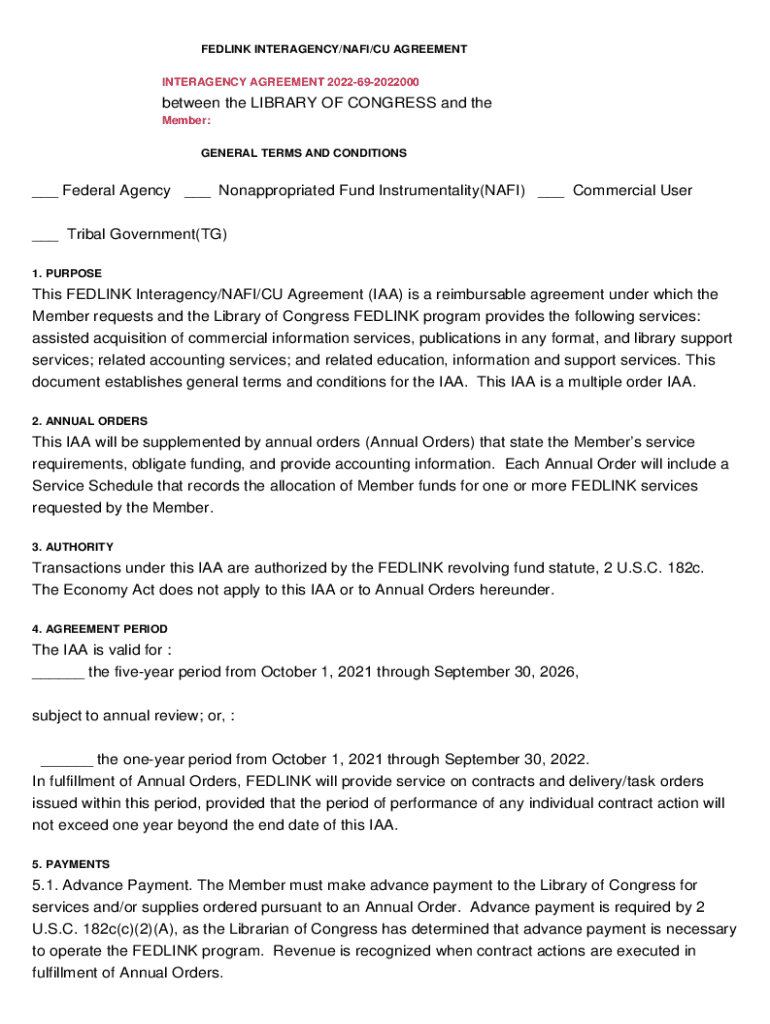 FEDLINK INTERAGENCY/NAFI/CU AGREEMENT

INTERAGENCY AGREEMENT 2022-69-2022000

between the LIBRARY OF CONGRESS and the

Member:

GENERAL TERMS AND CONDITIONS

___ Federal Agency ___ Nonappropriated Fund Instrumentality(NAFI) ___ Commercial User

___ Tribal Government(TG)

1. PURPOSE

This FEDLINK Interagency/NAFI/CU Agreement (IAA) is a reimbursable agreement under which the Member requests and the Library of Congress FEDLINK program provides the following services: assisted acquisition of commercial information services, publications in any format, and library support services; related accounting services; and related education, information and support services. This document establishes general terms and conditions for the IAA. This IAA is a multiple order IAA.

2. ANNUAL ORDERS

This IAA will be supplemented by annual orders (Annual Orders) that state the Member's service requirements, obligate funding, and provide accounting information. Each Annual Order will include a Service Schedule that records the allocation of Member funds for one or more FEDLINK services requested by the Member.

3. AUTHORITY

Transactions under this IAA are authorized by the FEDLINK revolving fund statute, 2 U.S.C. 182c. The Economy Act does not apply to this IAA or to Annual Orders hereunder.

4. AGREEMENT PERIOD

The IAA is valid for :
______ the five-year period from October 1, 2021 through September 30, 2026,

subject to annual review; or, :

______ the one-year period from October 1, 2021 through September 30, 2022.
In fulfillment of Annual Orders, FEDLINK will provide service on contracts and delivery/task orders issued within this period, provided that the period of performance of any individual contract action will not exceed one year beyond the end date of this IAA.

5. PAYMENTS

5.1. Advance Payment. The Member must make advance payment to the Library of Congress for services and/or supplies ordered pursuant to an Annual Order. Advance payment is required by 2 U.S.C. 182c(c)(2)(A), as the Librarian of Congress has determined that advance payment is necessary to operate the FEDLINK program. Revenue is recognized when contract actions are executed in fulfillment of Annual Orders.